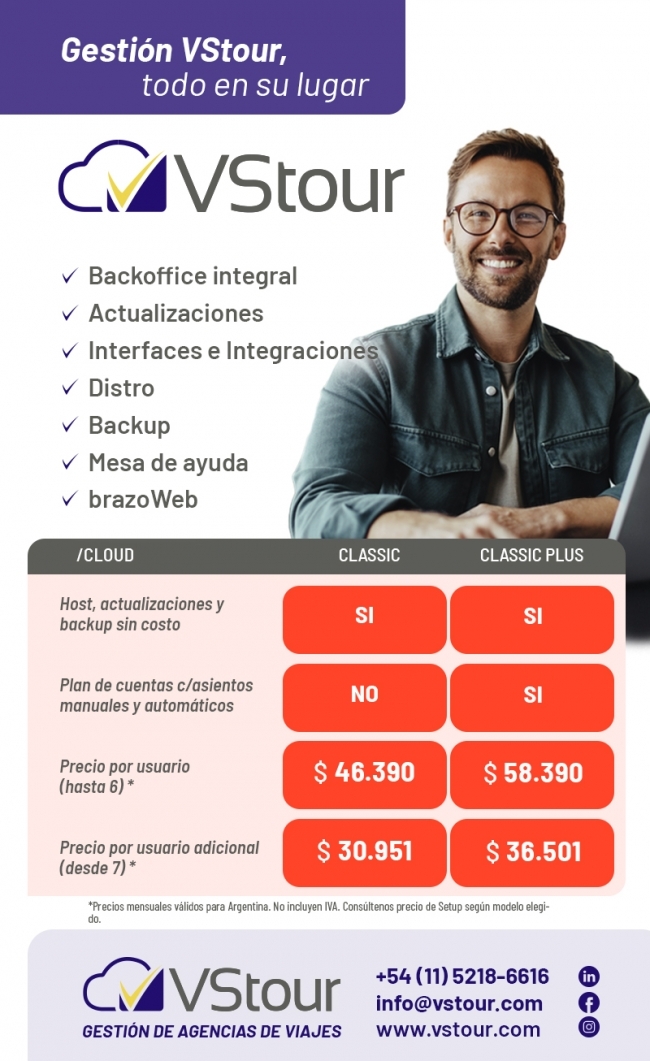 Gestión VStour,
todo en su lugar

VStour

✓ Backoffice integral
✓ Actualizaciones
✓ Interfaces e Integraciones
✓ Distro
✓ Backup
✓ Mesa de ayuda
✓ brazoWeb

| /CLOUD | CLASSIC | CLASSIC PLUS |
|---|---|---|
| Host, actualizaciones y backup sin costo | SI | SI |
| Plan de cuentas c/asientos manuales y automáticos | NO | SI |
| Precio por usuario (hasta 6) * | $ 46.390 | $ 58.390 |
| Precio por usuario adicional (desde 7) * | $ 30.951 | $ 36.501 |

*Precios mensuales válidos para Argentina. No incluyen IVA. Consúltenos precio de Setup según modelo elegido.

VStour
GESTIÓN DE AGENCIAS DE VIAJES

+54 (11) 5218-6616
info@vstour.com
www.vstour.com